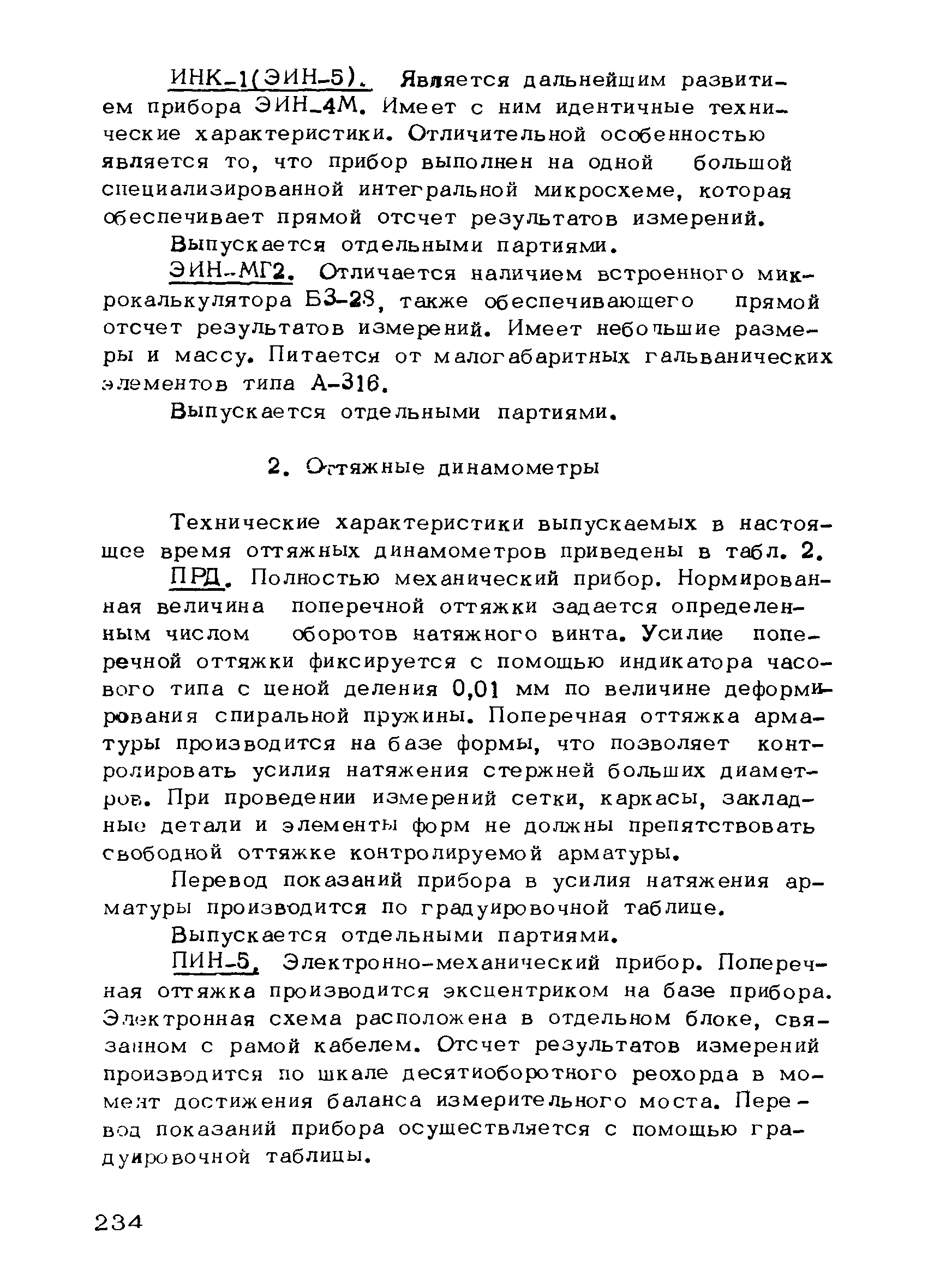 ИНК-1(ЭИН-5). Является дальнейшим развитием прибора ЭИН-4М. Имеет с ним идентичные технические характеристики. Отличительной особенностью является то, что прибор выполнен на одной большой специализированной интегральной микросхеме, которая обеспечивает прямой отсчет результатов измерений.

Выпускается отдельными партиями.

ЭИН-МГ2. Отличается наличием встроенного микрокалькулятора Б3-28, также обеспечивающего прямой отсчет результатов измерений. Имеет небольшие размеры и массу. Питается от малогабаритных гальванических элементов типа А-316.

Выпускается отдельными партиями.

2. Оттяжные динамометры

Технические характеристики выпускаемых в настоящее время оттяжных динамометров приведены в табл. 2.

ПРД. Полностью механический прибор. Нормированная величина поперечной оттяжки задается определенным числом оборотов натяжного винта. Усилие поперечной оттяжки фиксируется с помощью индикатора часового типа с ценой деления 0,01 мм по величине деформирования спиральной пружины. Поперечная оттяжка арматуры производится на базе формы, что позволяет контролировать усилия натяжения стержней больших диаметров. При проведении измерений сетки, каркасы, закладные детали и элементы форм не должны препятствовать свободной оттяжке контролируемой арматуры.

Перевод показаний прибора в усилия натяжения арматуры производится по градуировочной таблице.

Выпускается отдельными партиями.

ПИН-5. Электронно-механический прибор. Поперечная оттяжка производится эксцентриком на базе прибора. Электронная схема расположена в отдельном блоке, связанном с рамой кабелем. Отсчет результатов измерений производится по шкале десятиоборотного реохорда в момент достижения баланса измерительного моста. Перевод показаний прибора осуществляется с помощью градуировочной таблицы.

234